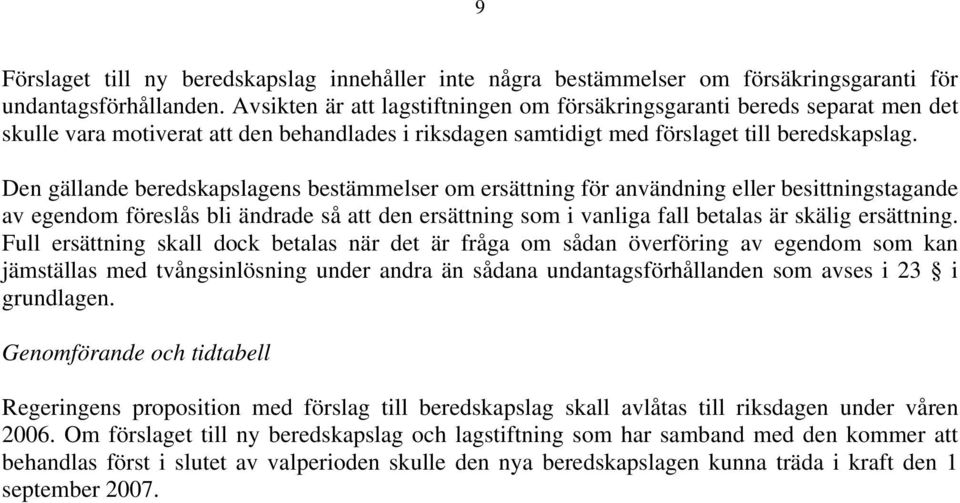 9

Förslaget till ny beredskapslag innehåller inte några bestämmelser om försäkringsgaranti för undantagsförhållanden. Avsikten är att lagstiftningen om försäkringsgaranti bereds separat men det skulle vara motiverat att den behandlades i riksdagen samtidigt med förslaget till beredskapslag.

Den gällande beredskapslagens bestämmelser om ersättning för användning eller besittningstagande av egendom föreslås bli ändrade så att den ersättning som i vanliga fall betalas är skälig ersättning. Full ersättning skall dock betalas när det är fråga om sådan överföring av egendom som kan jämställas med tvångsinlösning under andra än sådana undantagsförhållanden som avses i 23 § i grundlagen.

Genomförande och tidtabell

Regeringens proposition med förslag till beredskapslag skall avlåtas till riksdagen under våren 2006. Om förslaget till ny beredskapslag och lagstiftning som har samband med den kommer att behandlas först i slutet av valperioden skulle den nya beredskapslagen kunna träda i kraft den 1 september 2007.